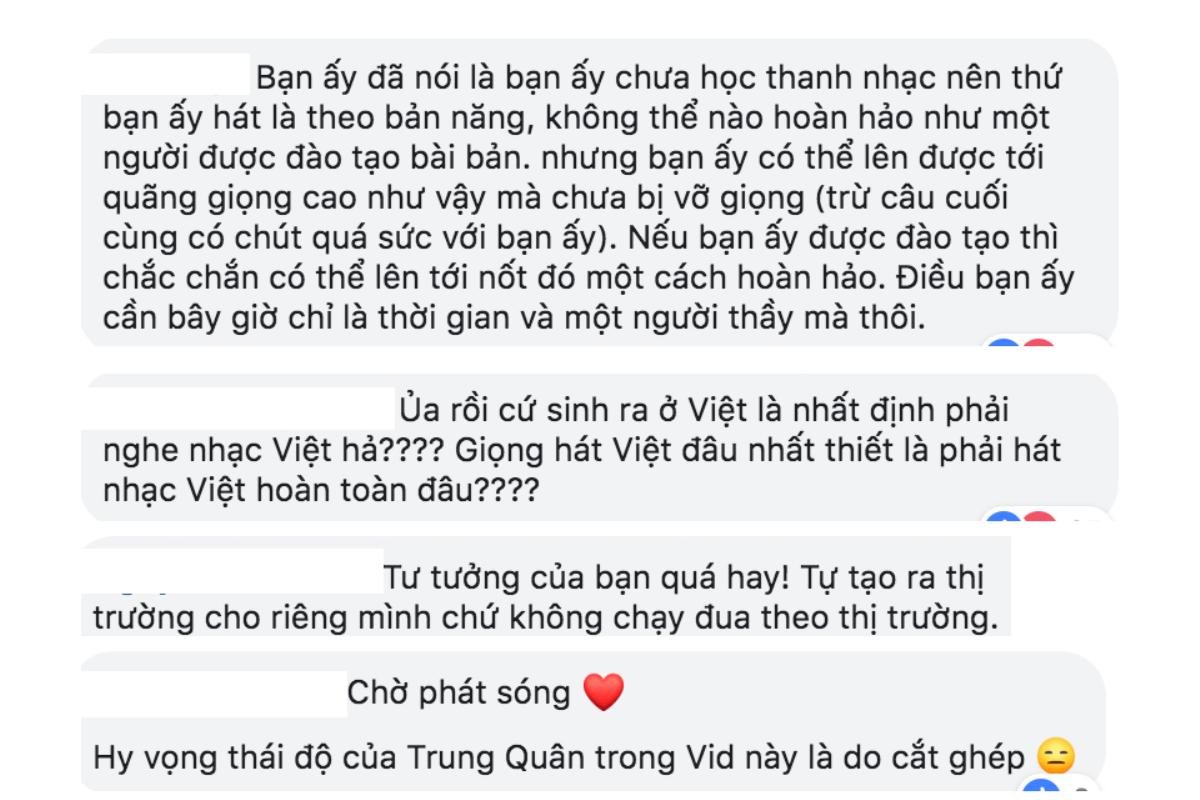 Bạn ấy đã nói là bạn ấy chưa học thanh nhạc nên thứ bạn ấy hát là theo bản năng, không thể nào hoàn hảo như một người được đào tạo bài bản. nhưng bạn ấy có thể lên được tới quãng giọng cao như vậy mà chưa bị vỡ giọng (trừ câu cuối cùng có chút quá sức với bạn ấy). Nếu bạn ấy được đào tạo thì chắc chắn có thể lên tới nốt đó một cách hoàn hảo. Điều bạn ấy cần bây giờ chỉ là thời gian và một người thầy mà thôi.

Ủa rồi cứ sinh ra ở Việt là nhất định phải nghe nhạc Việt hả???? Giọng hát Việt đâu nhất thiết là phải hát nhạc Việt hoàn toàn đâu????

Tư tưởng của bạn quá hay! Tự tạo ra thị trường cho riêng mình chứ không chạy đua theo thị trường.

Chờ phát sóng ❤️

Hy vọng thái độ của Trung Quân trong Vid này là do cắt ghép 😑